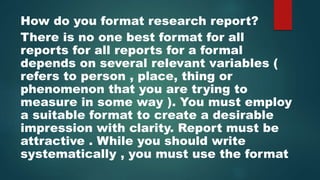 How do you format research report?
There is no one best format for all reports for all reports for a formal depends on several relevant variables ( refers to person , place, thing or phenomenon that you are trying to measure in some way ). You must employ a suitable format to create a desirable impression with clarity. Report must be attractive . While you should write systematically , you must use the format